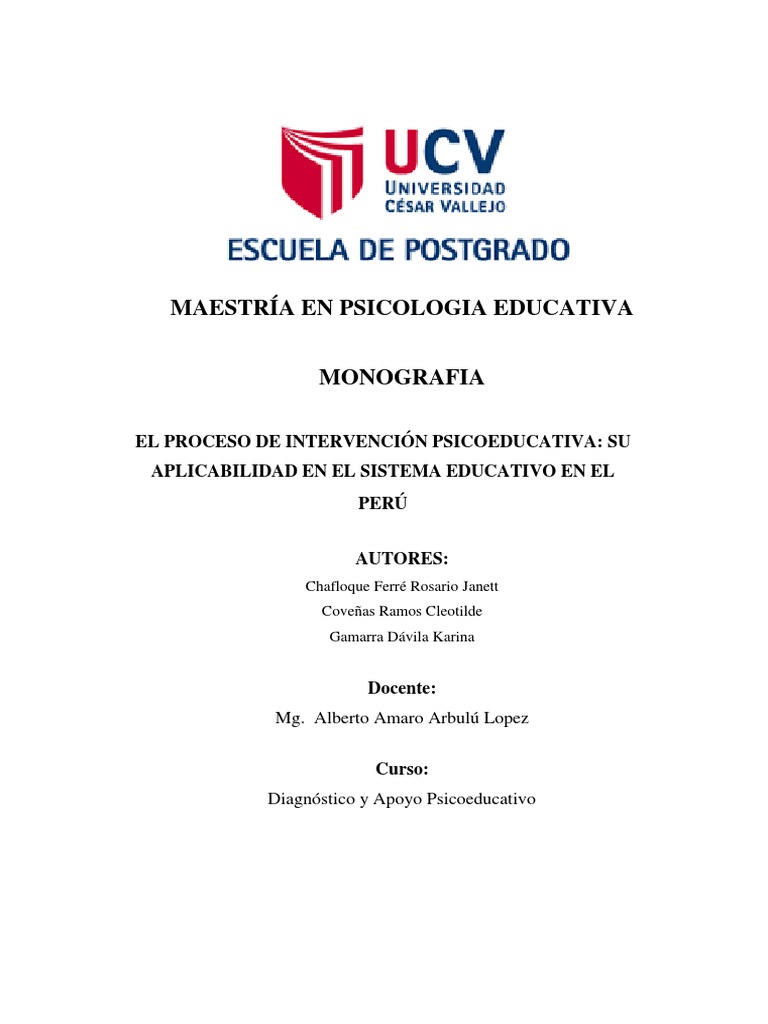 UCV
UNIVERSIDAD
CÉSAR VALLEJO

ESCUELA DE POSTGRADO

MAESTRÍA EN PSICOLOGIA EDUCATIVA

MONOGRAFIA

EL PROCESO DE INTERVENCIÓN PSICOEDUCATIVA: SU APLICABILIDAD EN EL SISTEMA EDUCATIVO EN EL PERÚ

AUTORES:

Chafloque Ferré Rosario Janett

Coveñas Ramos Cleotilde

Gamarra Dávila Karina

Docente:

Mg. Alberto Amaro Arbulú Lopez

Curso:

Diagnóstico y Apoyo Psicoeducativo